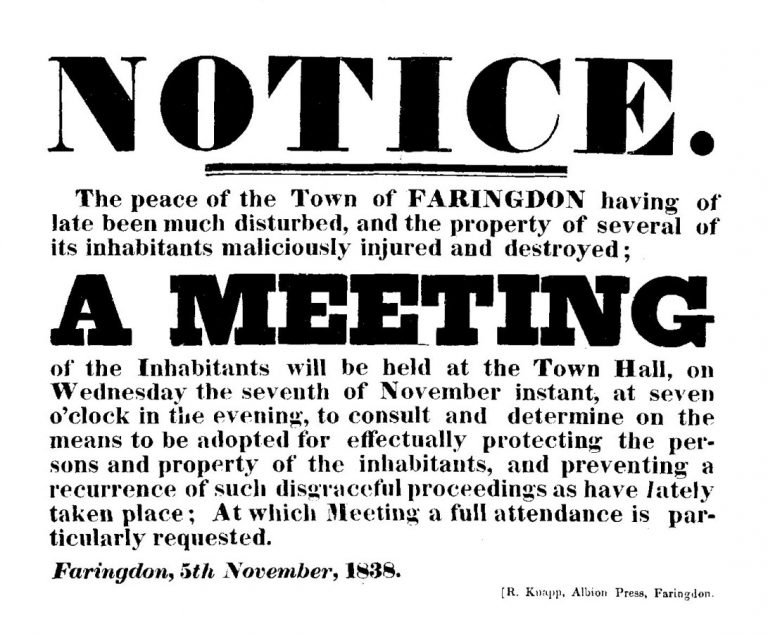 NOTICE.

The peace of the Town of FARINGDON having of late been much disturbed, and the property of several of its inhabitants maliciously injured and destroyed;

A MEETING

of the Inhabitants will be held at the Town Hall, on Wednesday the seventh of November instant, at seven o'clock in the evening, to consult and determine on the means to be adopted for effectually protecting the persons and property of the inhabitants, and preventing a recurrence of such disgraceful proceedings as have lately taken place; At which Meeting a full attendance is particularly requested.

Faringdon, 5th November, 1838.

[R. Knapp, Albion Press, Faringdon.